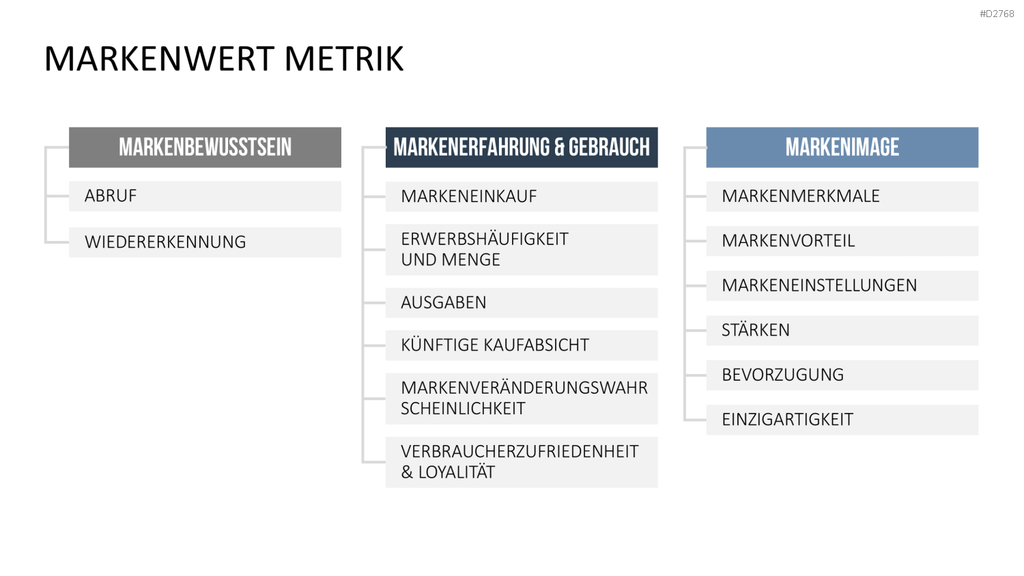 #D2768

MARKENWERT METRIK

MARKENBEWUSSTSEIN

ABRUF

WIEDERERKENNUNG

MARKENERFAHRUNG & GEBRAUCH

MARKENEINKAUF

ERWERBSHÄUFIGKEIT UND MENGE

AUSGABEN

KÜNFTIGE KAUFABSICHT

MARKENVERÄNDERUNGSWAHR SCHEINLICHKEIT

VERBRAUCHERZUFRIEDENHEIT & LOYALITÄT

MARKENIMAGE

MARKENMERKMALE

MARKENVORTEIL

MARKENEINSTELLUNGEN

STÄRKEN

BEVORZUGUNG

EINZIGARTIGKEIT